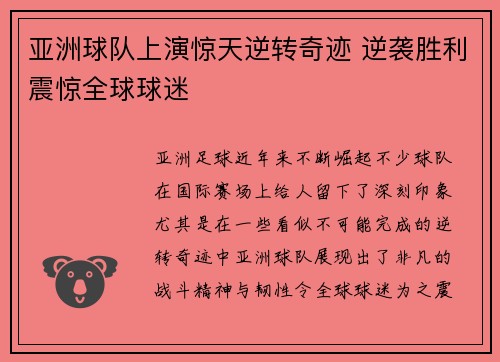 亚洲球队上演惊天逆转奇迹 逆袭胜利震惊全球球迷

亚洲足球近年来不断崛起不少球队在国际赛场上给人留下了深刻印象尤其是在一些看似不可能完成的逆转奇迹中亚洲球队展现出了非凡的战斗精神与韧性令全球球迷为之震